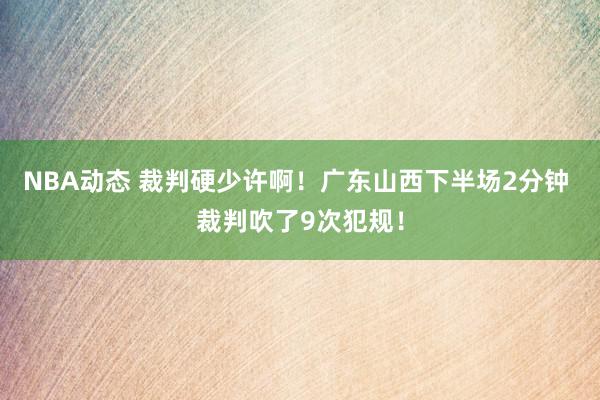 NBA动态 裁判硬少许啊！广东山西下半场2分钟裁判吹了9次犯规！